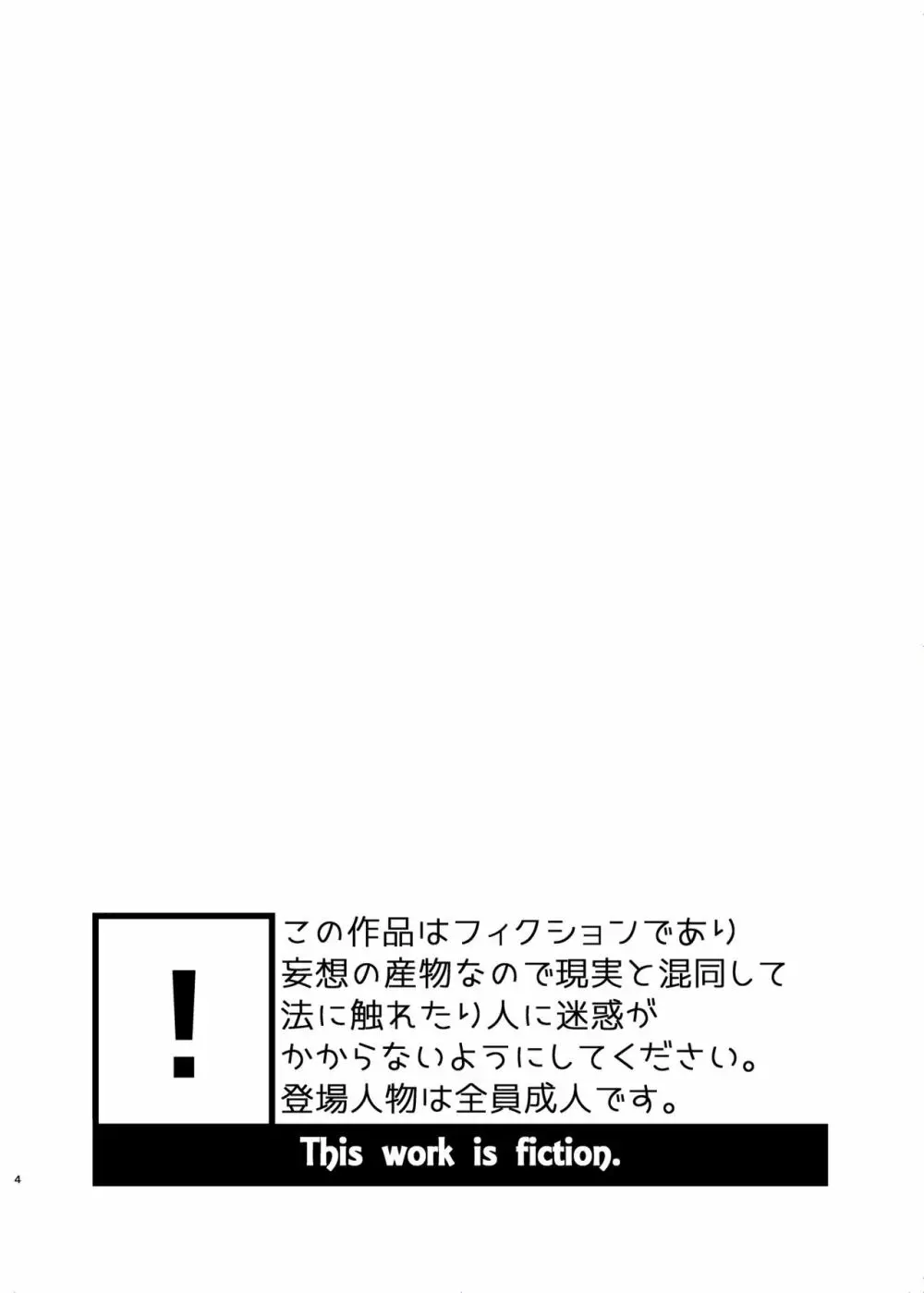 !

この作品はフィクションであり
妄想の産物なので現実と混同して
法に触れたり人に迷惑が
かからないようにしてください。
登場人物は全員成人です。

This work is fiction.

4